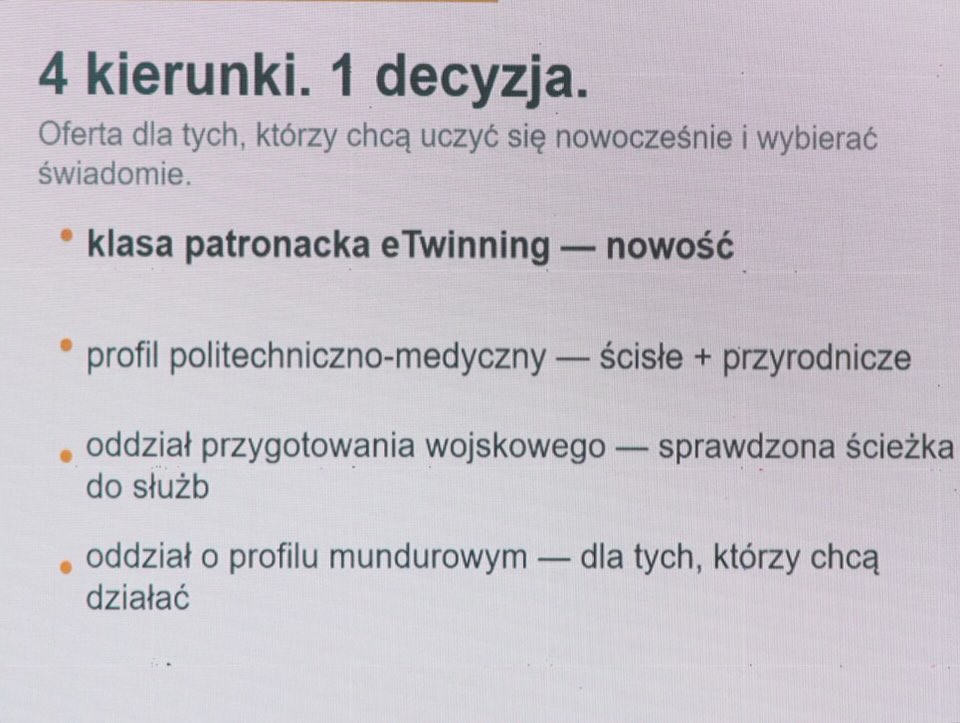 4 kierunki. 1 decyzja.

Oferta dla tych, którzy chcą uczyć się nowocześnie i wybierać świadomie.

• klasa patronacka eTwinning — nowość

• profil politechniczno-medyczny — ścisłe + przyrodnicze

• oddział przygotowania wojskowego — sprawdzona ścieżka do służb

• oddział o profilu mundurowym — dla tych, którzy chcą działać